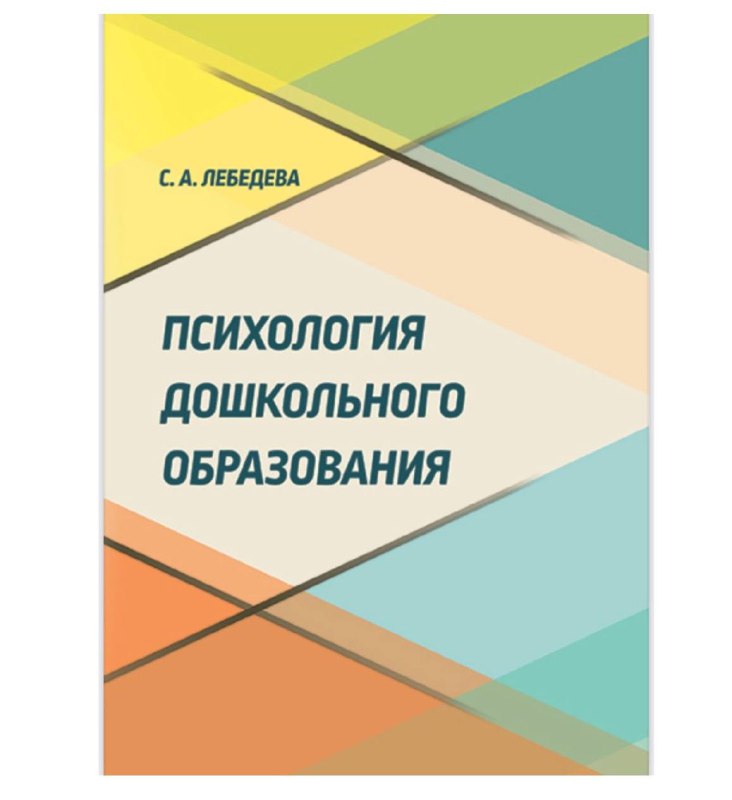 С. А. ЛЕБЕДЕВА

ПСИХОЛОГИЯ ДОШКОЛЬНОГО ОБРАЗОВАНИЯ